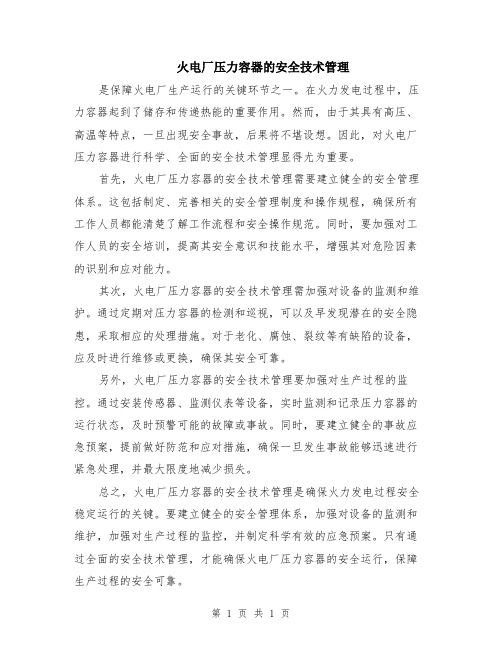 火电厂压力容器的安全技术管理

是保障火电厂生产运行的关键环节之一。在火力发电过程中，压力容器起到了储存和传递热能的重要作用。然而，由于其具有高压、高温等特点，一旦出现安全事故，后果将不堪设想。因此，对火电厂压力容器进行科学、全面的安全技术管理显得尤为重要。

首先，火电厂压力容器的安全技术管理需要建立健全的安全管理体系。这包括制定、完善相关的安全管理制度和操作规程，确保所有工作人员都能清楚了解工作流程和安全操作规范。同时，要加强对工作人员的安全培训，提高其安全意识和技能水平，增强其对危险因素的识别和应对能力。

其次，火电厂压力容器的安全技术管理需加强对设备的监测和维护。通过定期对压力容器的检测和巡视，可以及早发现潜在的安全隐患，采取相应的处理措施。对于老化、腐蚀、裂纹等有缺陷的设备，应及时进行维修或更换，确保其安全可靠。

另外，火电厂压力容器的安全技术管理要加强对生产过程的监控。通过安装传感器、监测仪表等设备，实时监测和记录压力容器的运行状态，及时预警可能的故障或事故。同时，要建立健全的事故应急预案，提前做好防范和应对措施，确保一旦发生事故能够迅速进行紧急处理，并最大限度地减少损失。

总之，火电厂压力容器的安全技术管理是确保火力发电过程安全稳定运行的关键。要建立健全的安全管理体系，加强对设备的监测和维护，加强对生产过程的监控，并制定科学有效的应急预案。只有通过全面的安全技术管理，才能确保火电厂压力容器的安全运行，保障生产过程的安全可靠。

第 1 页 共 1 页